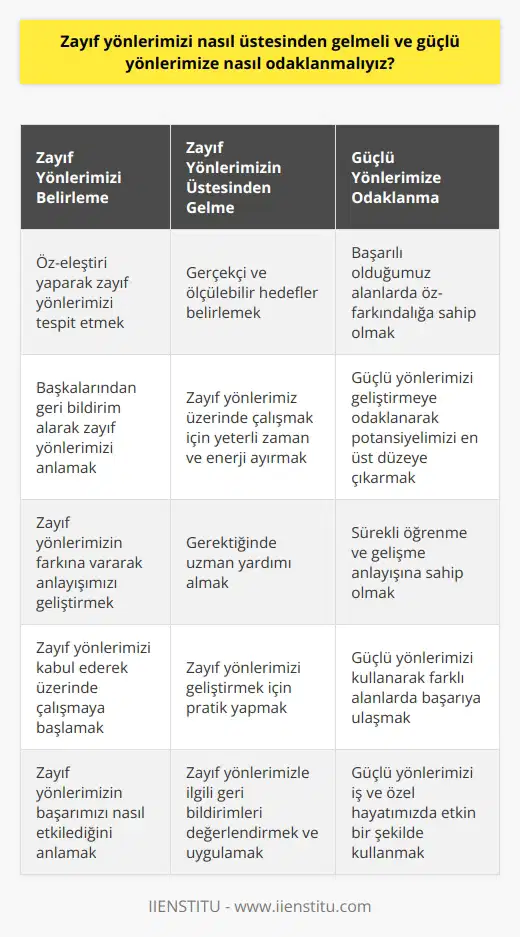 Zayıf yönlerimizi nasıl üstesinden gelmeli ve güçlü yönlerimize nasıl odaklanmalıyız?

| Zayıf Yönlerimizi Belirleme | Zayıf Yönlerimizin Üstesinden Gelme | Güçlü Yönlerimize Odaklanma |
|---|---|---|
| Öz-eleştiri yaparak zayıf yönlerimizi tespit etmek | Gerçekçi ve ölçülebilir hedefler belirlemek | Başarılı olduğumuz alanlarda öz-farkındalığa sahip olmak |
| Başkalarından geri bildirim alarak zayıf yönlerimizi anlamak | Zayıf yönlerimiz üzerinde çalışmak için yeterli zaman ve enerji ayırmak | Güçlü yönlerimizi geliştirmeye odaklanarak potansiyelimizi en üst düzeye çıkarmak |
| Zayıf yönlerimizin farkına vararak anlayışımızı geliştirmek | Gerektiğinde uzman yardımı almak | Sürekli öğrenme ve gelişme anlayışına sahip olmak |
| Zayıf yönlerimizi kabul ederek üzerinde çalışmaya başlamak | Zayıf yönlerimizi geliştirmek için pratik yapmak | Güçlü yönlerimizi kullanarak farklı alanlarda başarıya ulaşmak |
| Zayıf yönlerimizin başarımızı nasıl etkilediğini anlamak | Zayıf yönlerimizle ilgili geri bildirimleri değerlendirmek ve uygulamak | Güçlü yönlerimizi iş ve özel hayatımızda etkin bir şekilde kullanmak |

IIENSTITU - www.iienstitu.com